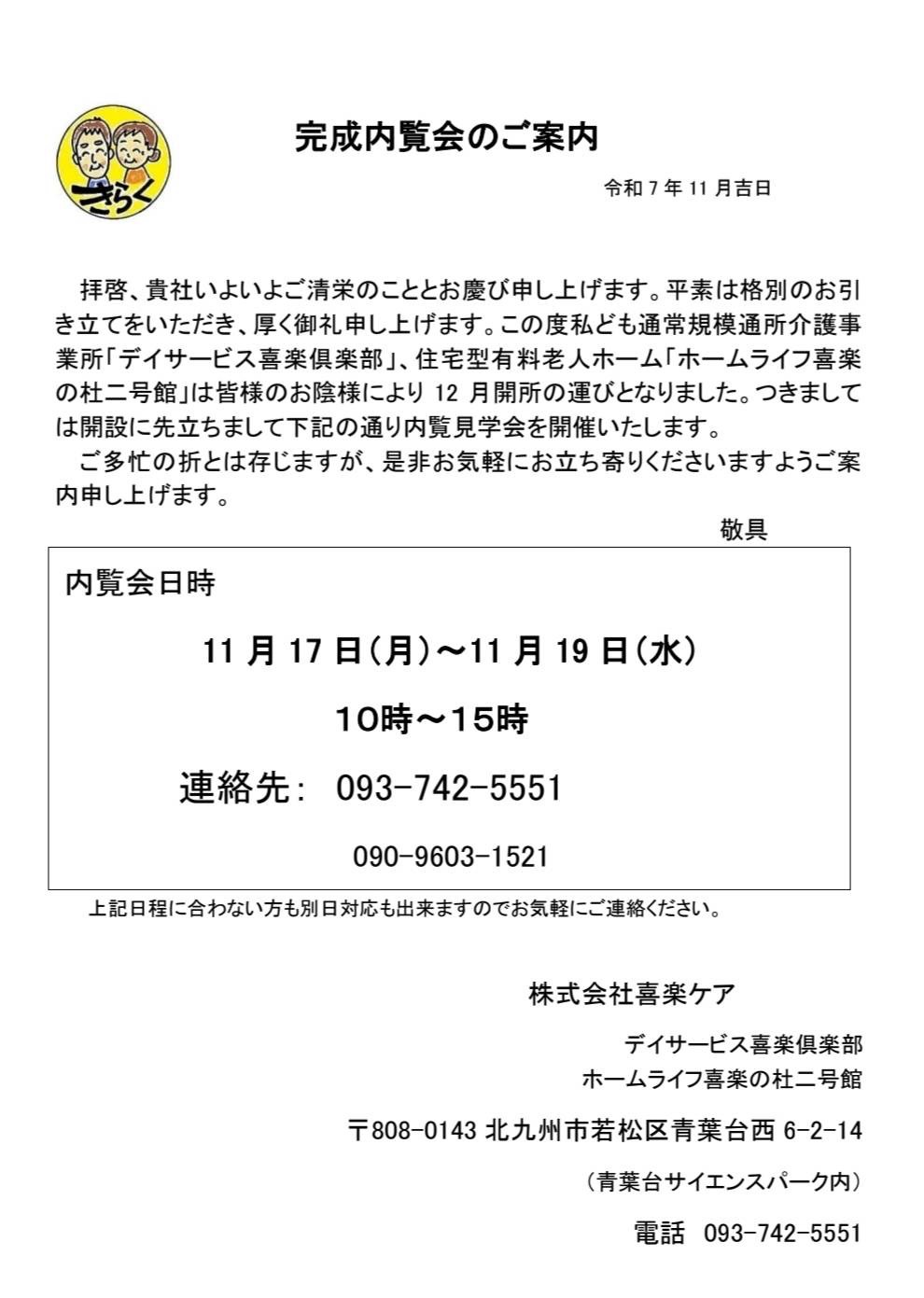 きらく

完成内覧会のご案内

令和 7 年 11 月吉日

拝啓、貴社いよいよご清栄のこととお慶び申し上げます。平素は格別のお引き立てをいただき、厚く御礼申し上げます。この度私ども通常規模通所介護事業所「デイサービス喜楽倶楽部」、住宅型有料老人ホーム「ホームライフ喜楽の杜二号館」は皆様のお陰様により 12 月開所の運びとなりました。つきましては開設に先立ちまして下記の通り内覧見学会を開催いたします。

ご多忙の折とは存じますが、是非お気軽にお立ち寄りくださいますようご案内申し上げます。

敬具

内覧会日時

11 月 17 日（月）～11 月 19 日（水）

10時～15時

連絡先： 093-742-5551

090-9603-1521

上記日程に合わない方も別日対応も出来ますのでお気軽にご連絡ください。

株式会社喜楽ケア

デイサービス喜楽倶楽部

ホームライフ喜楽の杜二号館

〒808-0143 北九州市若松区青葉台西 6-2-14

（青葉台サイエンスパーク内）

電話 093-742-5551